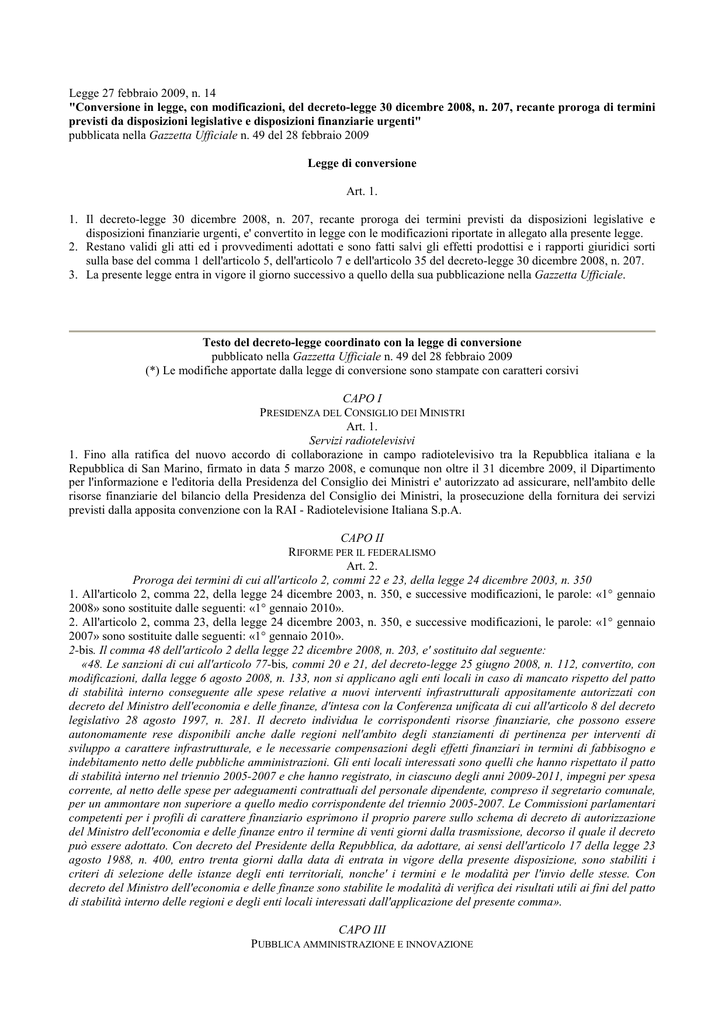 Legge 27 febbraio 2009, n. 14
"Conversione in legge, con modificazioni, del decreto-legge 30 dicembre 2008, n. 207, recante proroga di termini previsti da disposizioni legislative e disposizioni finanziarie urgenti"
pubblicata nella Gazzetta Ufficiale n. 49 del 28 febbraio 2009

Legge di conversione

Art. 1.

1. Il decreto-legge 30 dicembre 2008, n. 207, recante proroga dei termini previsti da disposizioni legislative e disposizioni finanziarie urgenti, e' convertito in legge con le modificazioni riportate in allegato alla presente legge.
2. Restano validi gli atti ed i provvedimenti adottati e sono fatti salvi gli effetti prodottisi e i rapporti giuridici sorti sulla base del comma 1 dell'articolo 5, dell'articolo 7 e dell'articolo 35 del decreto-legge 30 dicembre 2008, n. 207.
3. La presente legge entra in vigore il giorno successivo a quello della sua pubblicazione nella Gazzetta Ufficiale.

Testo del decreto-legge coordinato con la legge di conversione
pubblicato nella Gazzetta Ufficiale n. 49 del 28 febbraio 2009
(*) Le modifiche apportate dalla legge di conversione sono stampate con caratteri corsivi

CAPO I
PRESIDENZA DEL CONSIGLIO DEI MINISTRI
Art. 1.
Servizi radiotelevisivi
1. Fino alla ratifica del nuovo accordo di collaborazione in campo radiotelevisivo tra la Repubblica italiana e la Repubblica di San Marino, firmato in data 5 marzo 2008, e comunque non oltre il 31 dicembre 2009, il Dipartimento per l'informazione e l'editoria della Presidenza del Consiglio dei Ministri e' autorizzato ad assicurare, nell'ambito delle risorse finanziarie del bilancio della Presidenza del Consiglio dei Ministri, la prosecuzione della fornitura dei servizi previsti dalla apposita convenzione con la RAI - Radiotelevisione Italiana S.p.A.

CAPO II
RIFORME PER IL FEDERALISMO
Art. 2.
Proroga dei termini di cui all'articolo 2, commi 22 e 23, della legge 24 dicembre 2003, n. 350
1. All'articolo 2, comma 22, della legge 24 dicembre 2003, n. 350, e successive modificazioni, le parole: «1° gennaio 2008» sono sostituite dalle seguenti: «1° gennaio 2010».
2. All'articolo 2, comma 23, della legge 24 dicembre 2003, n. 350, e successive modificazioni, le parole: «1° gennaio 2007» sono sostituite dalle seguenti: «1° gennaio 2010».
2-bis. Il comma 48 dell'articolo 2 della legge 22 dicembre 2008, n. 203, e' sostituito dal seguente:
«48. Le sanzioni di cui all'articolo 77-bis, commi 20 e 21, del decreto-legge 25 giugno 2008, n. 112, convertito, con modificazioni, dalla legge 6 agosto 2008, n. 133, non si applicano agli enti locali in caso di mancato rispetto del patto di stabilità interno conseguente alle spese relative a nuovi interventi infrastrutturali appositamente autorizzati con decreto del Ministro dell'economia e delle finanze, d'intesa con la Conferenza unificata di cui all'articolo 8 del decreto legislativo 28 agosto 1997, n. 281. Il decreto individua le corrispondenti risorse finanziarie, che possono essere autonomamente rese disponibili anche dalle regioni nell'ambito degli stanziamenti di pertinenza per interventi di sviluppo a carattere infrastrutturale, e le necessarie compensazioni degli effetti finanziari in termini di fabbisogno e indebitamento netto delle pubbliche amministrazioni. Gli enti locali interessati sono quelli che hanno rispettato il patto di stabilità interno nel triennio 2005-2007 e che hanno registrato, in ciascuno degli anni 2009-2011, impegni per spesa corrente, al netto delle spese per adeguamenti contrattuali del personale dipendente, compreso il segretario comunale, per un ammontare non superiore a quello medio corrispondente del triennio 2005-2007. Le Commissioni parlamentari competenti per i profili di carattere finanziario esprimono il proprio parere sullo schema di decreto di autorizzazione del Ministro dell'economia e delle finanze entro il termine di venti giorni dalla trasmissione, decorso il quale il decreto può essere adottato. Con decreto del Presidente della Repubblica, da adottare, ai sensi dell'articolo 17 della legge 23 agosto 1988, n. 400, entro trenta giorni dalla data di entrata in vigore della presente disposizione, sono stabiliti i criteri di selezione delle istanze degli enti territoriali, nonche' i termini e le modalità per l'invio delle stesse. Con decreto del Ministro dell'economia e delle finanze sono stabilite le modalità di verifica dei risultati utili ai fini del patto di stabilità interno delle regioni e degli enti locali interessati dall'applicazione del presente comma».

CAPO III
PUBBLICA AMMINISTRAZIONE E INNOVAZIONE